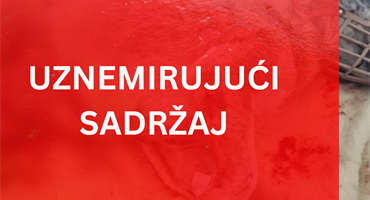 UZNEMIRUJUĆI SADRŽAJ